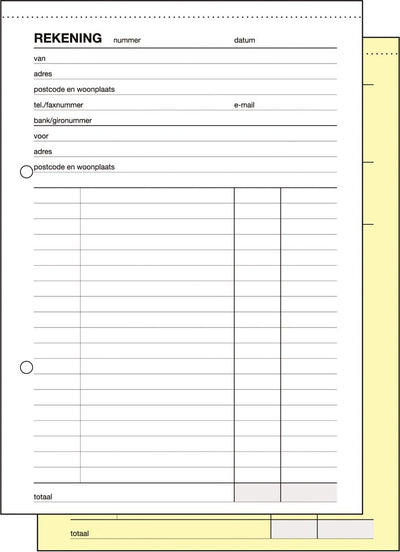 REKENING nummer datum

van

adres

postcode en woonplaats

tel./faxnummer e-mail

bank/gironummer

voor

adres

postcode en woonplaats

totaal

totaal